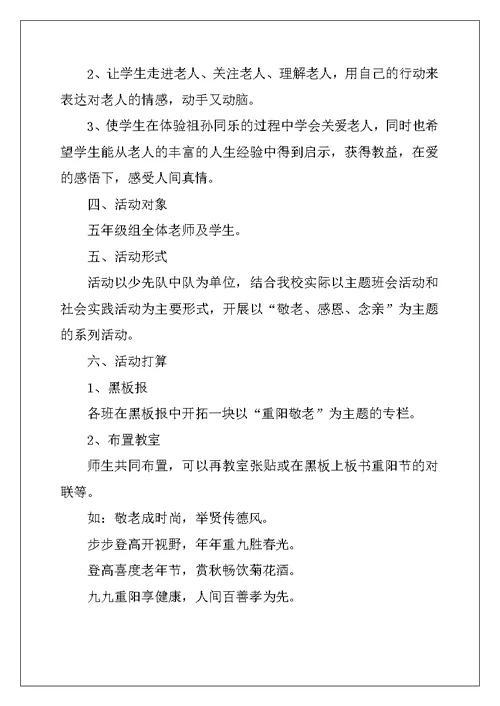 2、让学生走进老人、关注老人、理解老人，用自己的行动来表达对老人的情感，动手又动脑。

3、使学生在体验祖孙同乐的过程中学会关爱老人，同时也希望学生能从老人的丰富的人生经验中得到启示，获得教益，在爱的感悟下，感受人间真情。

四、活动对象

五年级组全体老师及学生。

五、活动形式

活动以少先队中队为单位，结合我校实际以主题班会活动和社会实践活动为主要形式，开展以“敬老、感恩、念亲”为主题的系列活动。

六、活动打算

1、黑板报

各班在黑板报中开拓一块以“重阳敬老”为主题的专栏。

2、布置教室

师生共同布置，可以再教室张贴或在黑板上板书重阳节的对联等。

如：敬老成时尚，举贤传德风。

步步登高开视野，年年重九胜春光。

登高喜度老年节，赏秋畅饮菊花酒。

九九重阳享健康，人间百善孝为先。